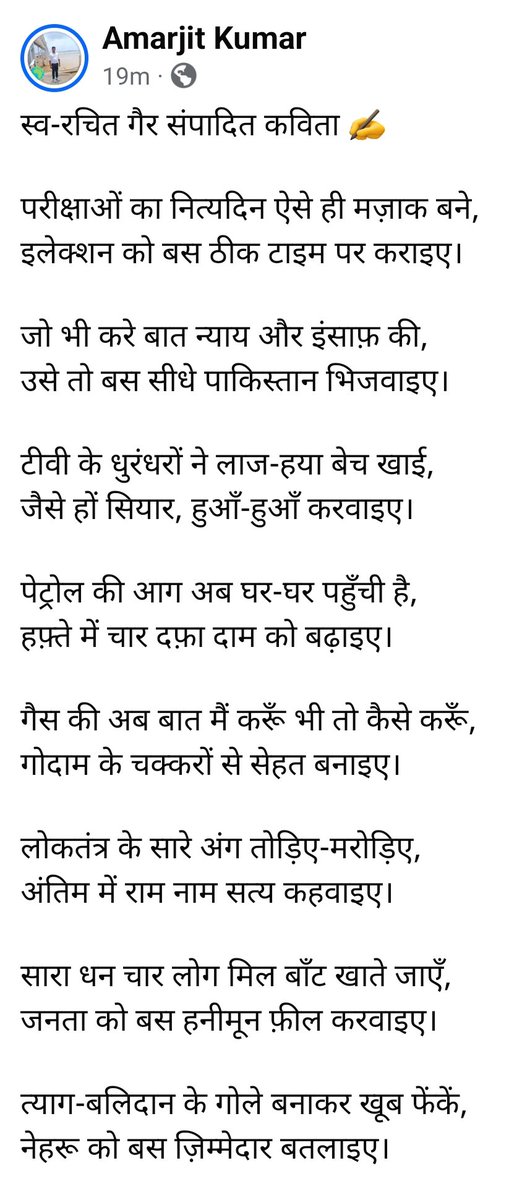 Amarjit Kumar
19m ·

स्व-रचित गैर संपादित कविता ✍

परीक्षाओं का नित्यदिन ऐसे ही मज़ाक बने,
इलेक्शन को बस ठीक टाइम पर कराइए।

जो भी करे बात न्याय और इंसाफ़ की,
उसे तो बस सीधे पाकिस्तान भिजवाइए।

टीवी के धुरंधरों ने लाज-हया बेच खाई,
जैसे हों सियार, हुआँ-हुआँ करवाइए।

पेट्रोल की आग अब घर-घर पहुँची है,
हफ़्ते में चार दफ़ा दाम को बढ़ाइए।

गैस की अब बात मैं करूँ भी तो कैसे करूँ,
गोदाम के चक्करों से सेहत बनाइए।

लोकतंत्र के सारे अंग तोड़िए-मरोड़िए,
अंतिम में राम नाम सत्य कहवाइए।

सारा धन चार लोग मिल बाँट खाते जाएँ,
जनता को बस हनीमून फ़ील करवाइए।

त्याग-बलिदान के गोले बनाकर खूब फेंकें,
नेहरू को बस ज़िम्मेदार बतलाइए।